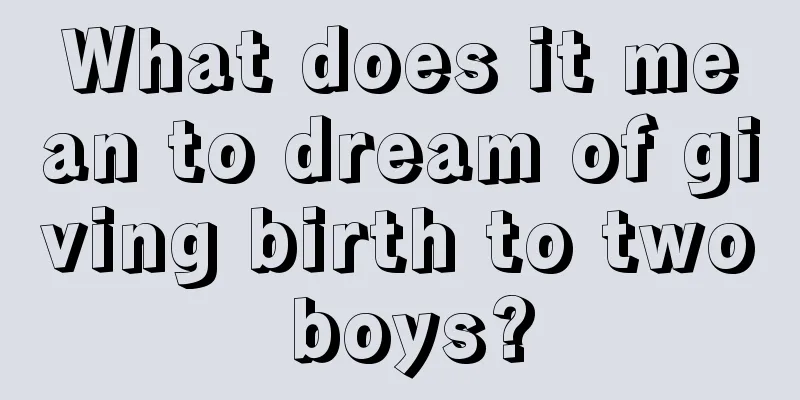 What does it mean to dream of giving birth to two boys?